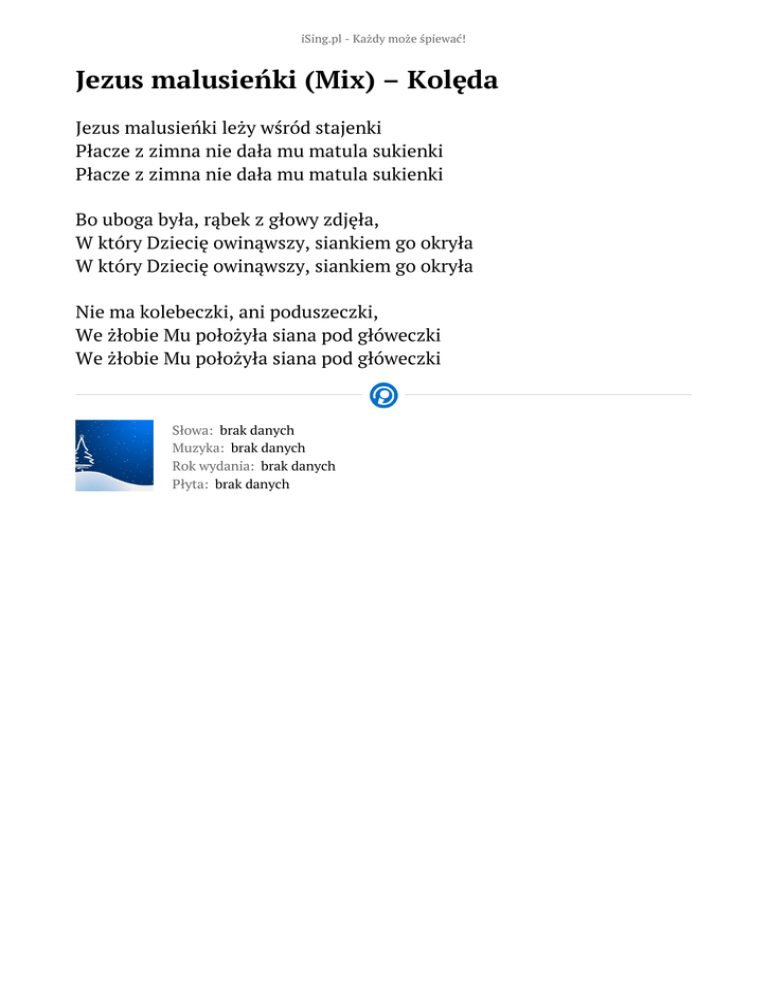 iSing.pl - Każdy może śpiewać!

Jezus malusieńki (Mix) – Kolęda

Jezus malusieńki leży wśród stajenki
Płacze z zimna nie dała mu matula sukienki
Płacze z zimna nie dała mu matula sukienki

Bo uboga była, rąbek z głowy zdjęła,
W który Dziecię owinąwszy, siankiem go okryła
W który Dziecię owinąwszy, siankiem go okryła

Nie ma kolebeczki, ani poduszeczki,
We żłobie Mu położyła siana pod główeczki
We żłobie Mu położyła siana pod główeczki

Słowa: brak danych
Muzyka: brak danych
Rok wydania: brak danych
Płyta: brak danych